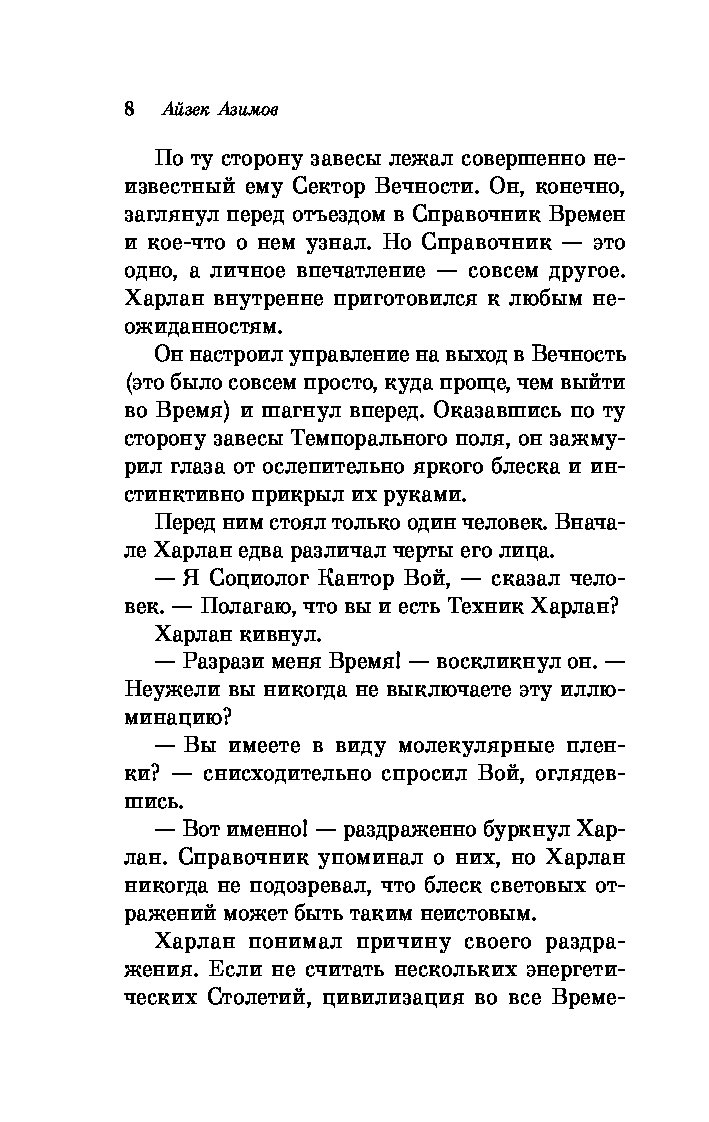 8 Айзек Азимов

По ту сторону завесы лежал совершенно неизвестный ему Сектор Вечности. Он, конечно, заглянул перед отъездом в Справочник Времен и кое-что о нем узнал. Но Справочник — это одно, а личное впечатление — совсем другое. Харлан внутренне приготовился к любым неожиданностям.

Он настроил управление на выход в Вечность (это было совсем просто, куда проще, чем выйти во Время) и шагнул вперед. Оказавшись по ту сторону завесы Темпорального поля, он зажмурил глаза от ослепительно яркого блеска и инстинктивно прикрыл их руками.

Перед ним стоял только один человек. Вначале Харлан едва различал черты его лица.

— Я Социолог Кантор Вой, — сказал человек. — Полагаю, что вы и есть Техник Харлан?

Харлан кивнул.

— Разрази меня Время! — воскликнул он. — Неужели вы никогда не выключаете эту иллюминацию?

— Вы имеете в виду молекулярные пленки? — снисходительно спросил Вой, оглядевшись.

— Вот именно! — раздраженно буркнул Харлан. Справочник упоминал о них, но Харлан никогда не подозревал, что блеск световых отражений может быть таким неистовым.

Харлан понимал причину своего раздражения. Если не считать нескольких энергетических Столетий, цивилизация во все Време-